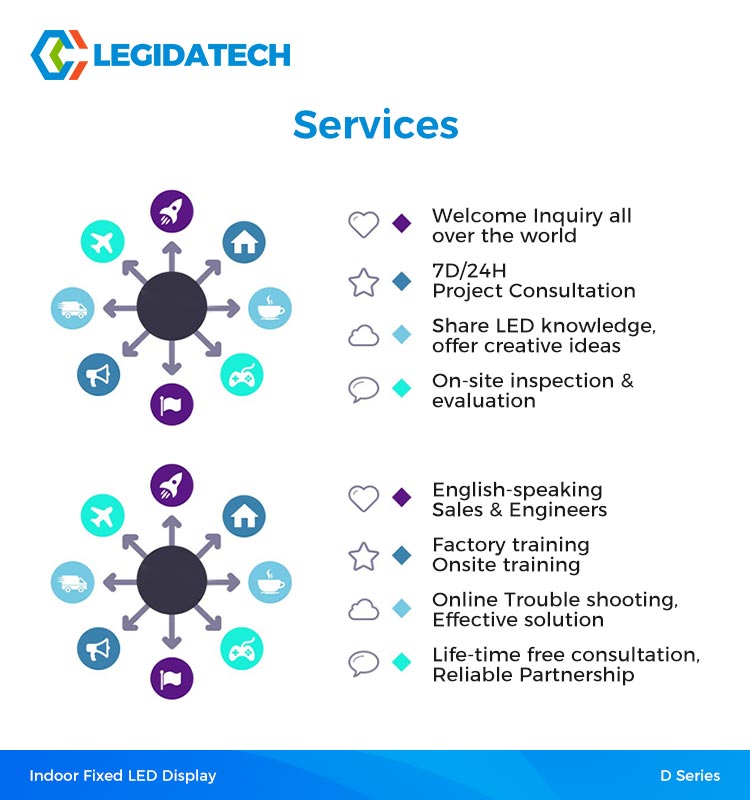 LEGIDATECH

Services

Welcome Inquiry all over the world

7D/24H
Project Consultation

Share LED knowledge, offer creative ideas

On-site inspection & evaluation

English-speaking Sales & Engineers

Factory training
Onsite training

Online Trouble shooting, Effective solution

Life-time free consultation, Reliable Partnership

Indoor Fixed LED Display

D Series